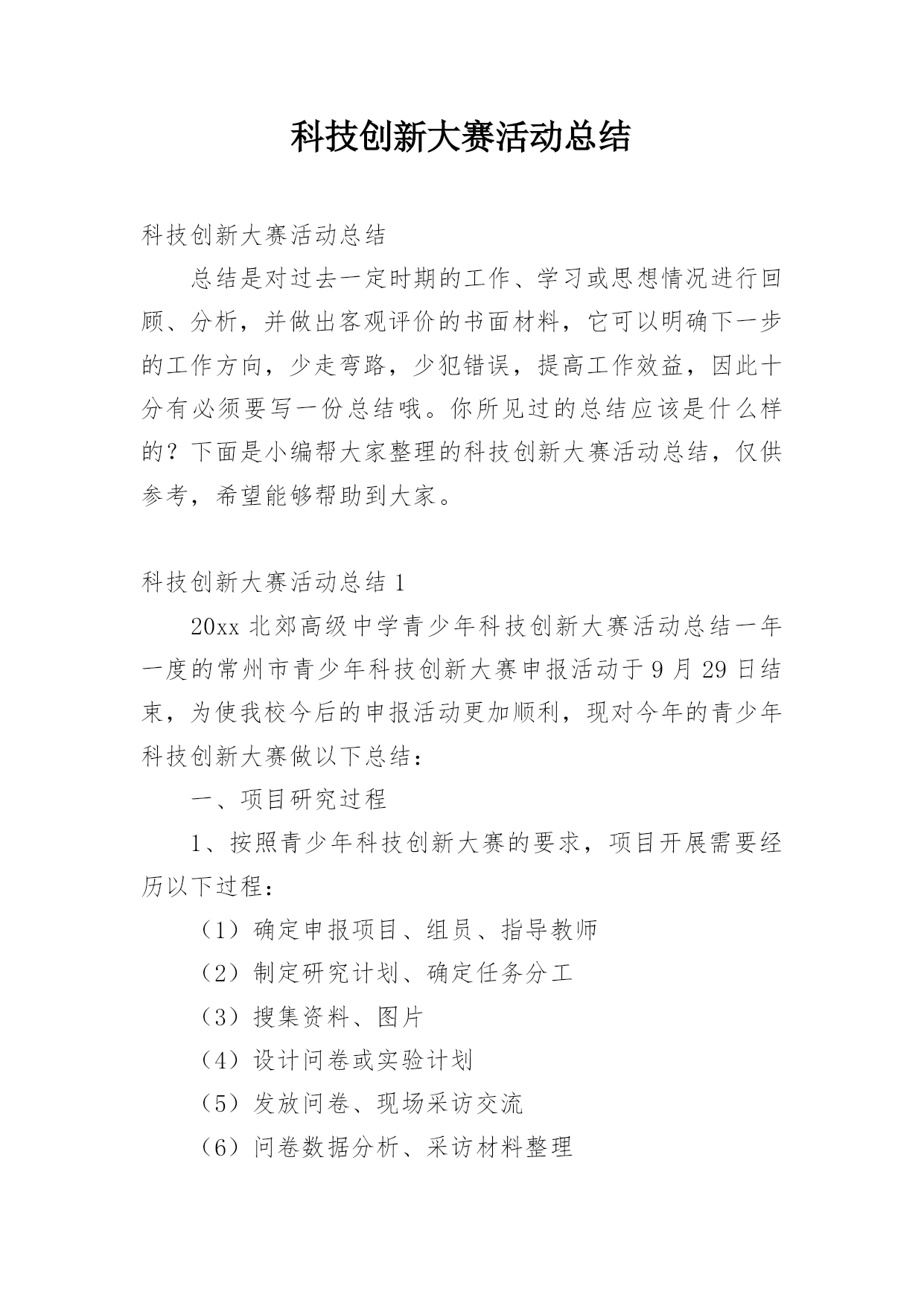 科技创新大赛活动总结

科技创新大赛活动总结

总结是对过去一定时期的工作、学习或思想情况进行回顾、分析，并做出客观评价的书面材料，它可以明确下一步的工作方向，少走弯路，少犯错误，提高工作效益，因此十分有必须要写一份总结哦。你所见过的总结应该是什么样的？下面是小编帮大家整理的科技创新大赛活动总结，仅供参考，希望能够帮助到大家。

科技创新大赛活动总结 1

20xx 北郊高级中学青少年科技创新大赛活动总结一年一度的常州市青少年科技创新大赛申报活动于 9 月 29 日结束，为使我校今后的申报活动更加顺利，现对今年的青少年科技创新大赛做以下总结：

一、项目研究过程

1、按照青少年科技创新大赛的要求，项目开展需要经历以下过程：

（1）确定申报项目、组员、指导教师

（2）制定研究计划、确定任务分工

（3）搜集资料、图片

（4）设计问卷或实验计划

（5）发放问卷、现场采访交流

（6）问卷数据分析、采访材料整理